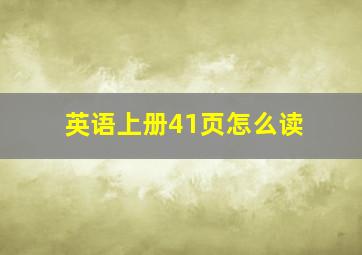 英语上册41页怎么读